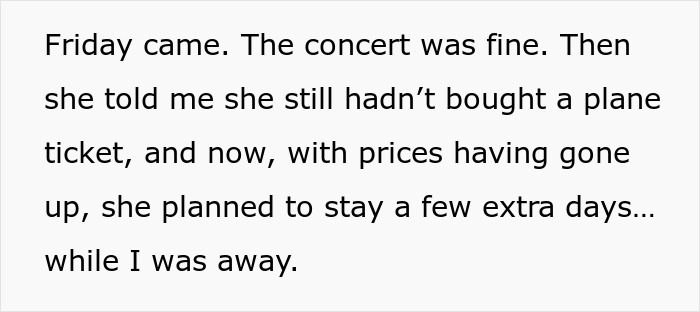 Friday came. The concert was fine. Then she told me she still hadn’t bought a plane ticket, and now, with prices having gone up, she planned to stay a few extra days… while I was away.